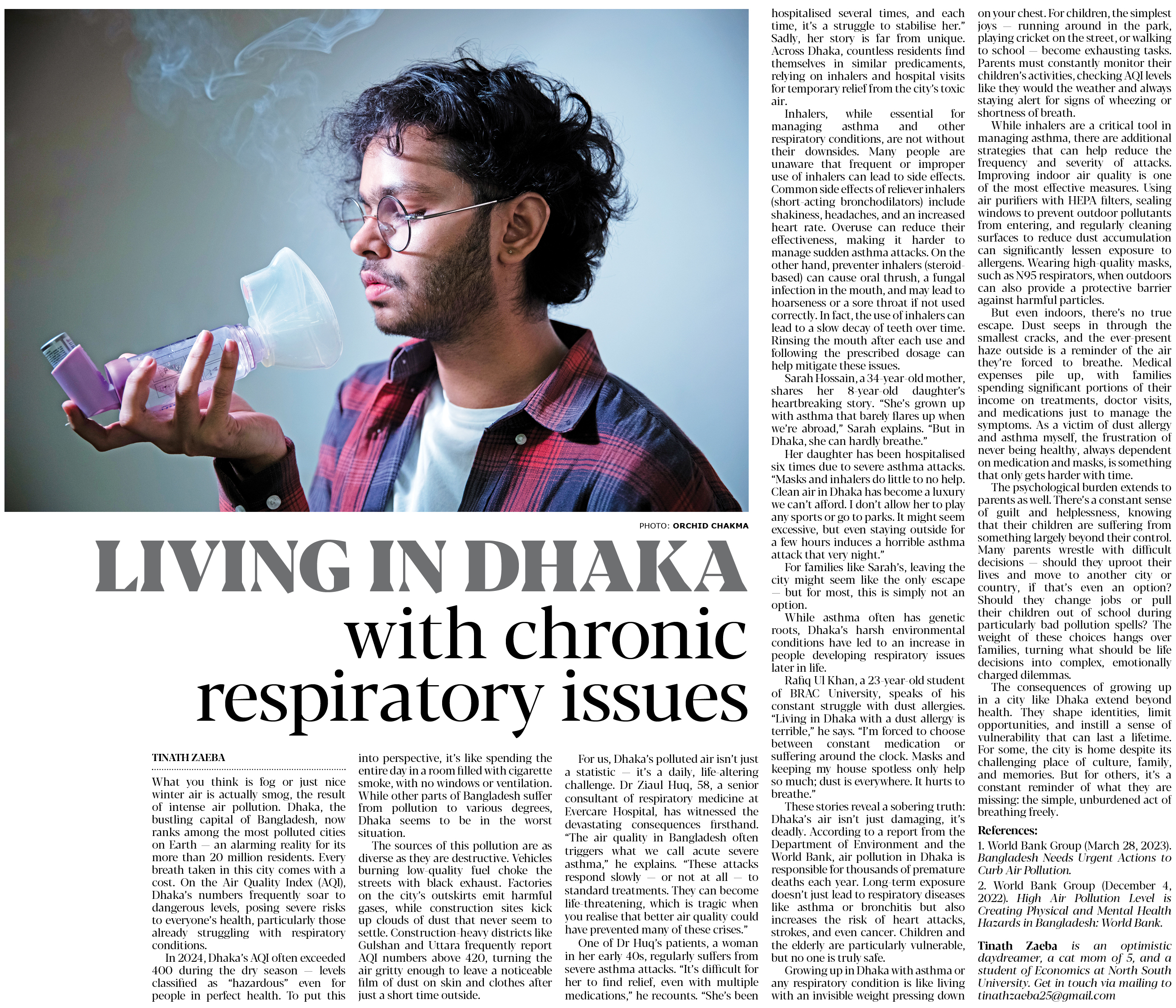 PHOTO: ORCHID CHAKMA

LIVING IN DHAKA with chronic respiratory issues

TINATH ZAEBA

What you think is fog or just nice winter air is actually smog, the result of intense air pollution. Dhaka, the bustling capital of Bangladesh, now ranks among the most polluted cities on Earth — an alarming reality for its more than 20 million residents. Every breath taken in this city comes with a cost. On the Air Quality Index (AQI), Dhaka's numbers frequently soar to dangerous levels, posing severe risks to everyone's health, particularly those already struggling with respiratory conditions.

In 2024, Dhaka's AQI often exceeded 400 during the dry season — levels classified as "hazardous" even for people in perfect health. To put this into perspective, it's like spending the entire day in a room filled with cigarette smoke, with no windows or ventilation. While other parts of Bangladesh suffer from pollution to various degrees, Dhaka seems to be in the worst situation.

The sources of this pollution are as diverse as they are destructive. Vehicles burning low-quality fuel choke the streets with black exhaust. Factories on the city's outskirts emit harmful gases, while construction sites kick up clouds of dust that never seem to settle. Construction-heavy districts like Gulshan and Uttara frequently report AQI numbers above 420, turning the air gritty enough to leave a noticeable film of dust on skin and clothes after just a short time outside.

For us, Dhaka's polluted air isn't just a statistic — it's a daily, life-altering challenge. Dr Ziaul Huq, 58, a senior consultant of respiratory medicine at Evercare Hospital, has witnessed the devastating consequences firsthand. "The air quality in Bangladesh often triggers what we call acute severe asthma," he explains. "These attacks respond slowly — or not at all — to standard treatments. They can become life-threatening, which is tragic when you realise that better air quality could have prevented many of these crises."

One of Dr Huq's patients, a woman in her early 40s, regularly suffers from severe asthma attacks. "It's difficult for her to find relief, even with multiple medications," he recounts. "She's been hospitalised several times, and each time, it's a struggle to stabilise her." Sadly, her story is far from unique. Across Dhaka, countless residents find themselves in similar predicaments, relying on inhalers and hospital visits for temporary relief from the city's toxic air.

Inhalers, while essential for managing asthma and other respiratory conditions, are not without their downsides. Many people are unaware that frequent or improper use of inhalers can lead to side effects. Common side effects of reliever inhalers (short-acting bronchodilators) include shakiness, headaches, and an increased heart rate. Overuse can reduce their effectiveness, making it harder to manage sudden asthma attacks. On the other hand, preventer inhalers (steroid-based) can cause oral thrush, a fungal infection in the mouth, and may lead to hoarseness or a sore throat if not used correctly. In fact, the use of inhalers can lead to a slow decay of teeth over time. Rinsing the mouth after each use and following the prescribed dosage can help mitigate these issues.

Sarah Hossain, a 34-year-old mother, shares her 8-year-old daughter's heartbreaking story. "She's grown up with asthma that barely flares up when we're abroad," Sarah explains. "But in Dhaka, she can hardly breathe."

Her daughter has been hospitalised six times due to severe asthma attacks. "Masks and inhalers do little to no help. Clean air in Dhaka has become a luxury we can't afford. I don't allow her to play any sports or go to parks. It might seem excessive, but even staying outside for a few hours induces a horrible asthma attack that very night."

For families like Sarah's, leaving the city might seem like the only escape — but for most, this is simply not an option.

While asthma often has genetic roots, Dhaka's harsh environmental conditions have led to an increase in people developing respiratory issues later in life.

Rafiq Ul Khan, a 23-year-old student of BRAC University, speaks of his constant struggle with dust allergies. "Living in Dhaka with a dust allergy is terrible," he says. "I'm forced to choose between constant medication or suffering around the clock. Masks and keeping my house spotless only help so much; dust is everywhere. It hurts to breathe."

These stories reveal a sobering truth: Dhaka's air isn't just damaging, it's deadly. According to a report from the Department of Environment and the World Bank, air pollution in Dhaka is responsible for thousands of premature deaths each year. Long-term exposure doesn't just lead to respiratory diseases like asthma or bronchitis but also increases the risk of heart attacks, strokes, and even cancer. Children and the elderly are particularly vulnerable, but no one is truly safe.

Growing up in Dhaka with asthma or any respiratory condition is like living with an invisible weight pressing down on your chest. For children, the simplest joys — running around in the park, playing cricket on the street, or walking to school — become exhausting tasks. Parents must constantly monitor their children's activities, checking AQI levels like they would the weather and always staying alert for signs of wheezing or shortness of breath.

While inhalers are a critical tool in managing asthma, there are additional strategies that can help reduce the frequency and severity of attacks. Improving indoor air quality is one of the most effective measures. Using air purifiers with HEPA filters, sealing windows to prevent outdoor pollutants from entering, and regularly cleaning surfaces to reduce dust accumulation can significantly lessen exposure to allergens. Wearing high-quality masks, such as N95 respirators, when outdoors can also provide a protective barrier against harmful particles.

But even indoors, there's no true escape. Dust seeps in through the smallest cracks, and the ever-present haze outside is a reminder of the air they're forced to breathe. Medical expenses pile up, with families spending significant portions of their income on treatments, doctor visits, and medications just to manage the symptoms. As a victim of dust allergy and asthma myself, the frustration of never being healthy, always dependent on medication and masks, is something that only gets harder with time.

The psychological burden extends to parents as well. There's a constant sense of guilt and helplessness, knowing that their children are suffering from something largely beyond their control. Many parents wrestle with difficult decisions — should they uproot their lives and move to another city or country, if that's even an option? Should they change jobs or pull their children out of school during particularly bad pollution spells? The weight of these choices hangs over families, turning what should be life decisions into complex, emotionally charged dilemmas.

The consequences of growing up in a city like Dhaka extend beyond health. They shape identities, limit opportunities, and instill a sense of vulnerability that can last a lifetime. For some, the city is home despite its challenging place of culture, family, and memories. But for others, it's a constant reminder of what they are missing: the simple, unburdened act of breathing freely.

References:
1. World Bank Group (March 28, 2023). Bangladesh Needs Urgent Actions to Curb Air Pollution.
2. World Bank Group (December 4, 2022). High Air Pollution Level is Creating Physical and Mental Health Hazards in Bangladesh: World Bank.

Tinath Zaeba is an optimistic daydreamer, a cat mom of 5, and a student of Economics at North South University. Get in touch via mailing to tinathzaeba25@gmail.com